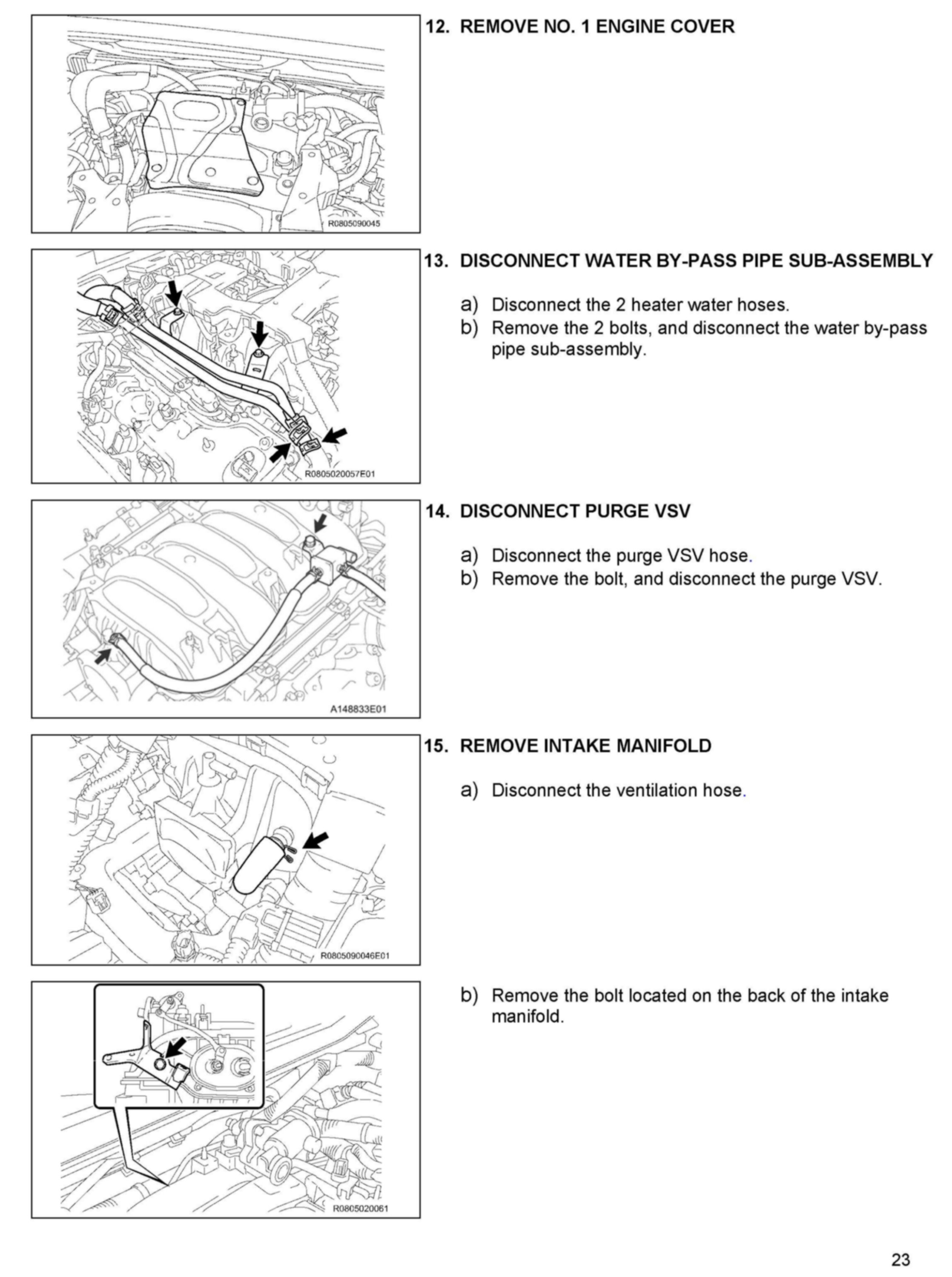 R0805090045

12. REMOVE NO. 1 ENGINE COVER

R0805020057E01

13. DISCONNECT WATER BY-PASS PIPE SUB-ASSEMBLY

a) Disconnect the 2 heater water hoses.
b) Remove the 2 bolts, and disconnect the water by-pass pipe sub-assembly.

A148833E01

14. DISCONNECT PURGE VSV

a) Disconnect the purge VSV hose.
b) Remove the bolt, and disconnect the purge VSV.

R0805090046E01

15. REMOVE INTAKE MANIFOLD

a) Disconnect the ventilation hose.

R0805020061

b) Remove the bolt located on the back of the intake manifold.

23